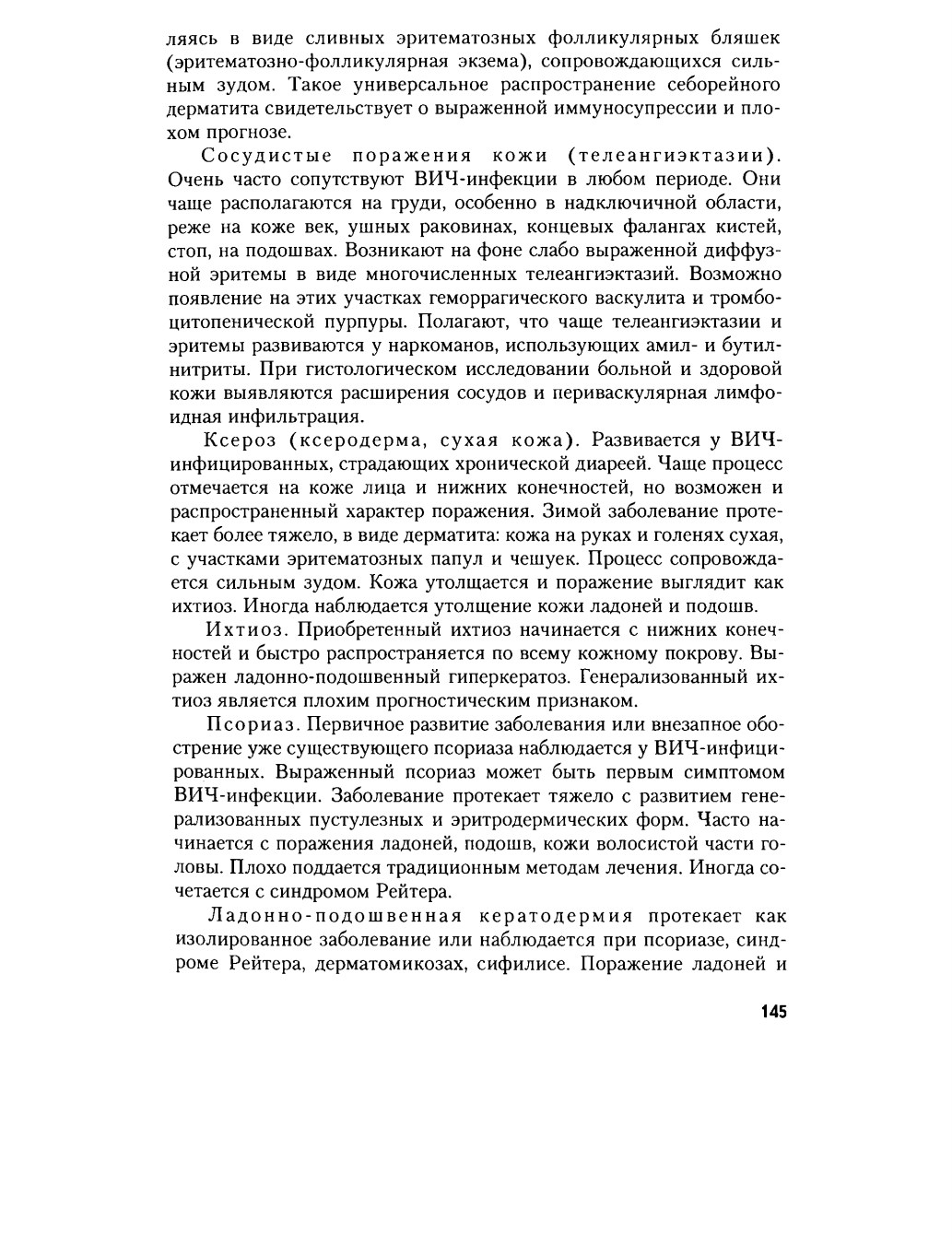 ляясь в виде сливных эритематозных фолликулярных бляшек (эритематозно-фолликулярная экзема), сопровождающихся сильным зудом. Такое универсальное распространение себорейного дерматита свидетельствует о выраженной иммуносупрессии и плохом прогнозе.

Сосудистые поражения кожи (телеангиэктазии). Очень часто сопутствуют ВИЧ-инфекции в любом периоде. Они чаще располагаются на груди, особенно в надключичной области, реже на коже век, ушных раковинах, концевых фалангах кистей, стоп, на подошвах. Возникают на фоне слабо выраженной диффузной эритемы в виде многочисленных телеангиэктазий. Возможно появление на этих участках геморрагического васкулита и тромбоцитопенической пурпуры. Полагают, что чаще телеангиэктазии и эритемы развиваются у наркоманов, использующих амил- и бутилнитриты. При гистологическом исследовании больной и здоровой кожи выявляются расширения сосудов и периваскулярная лимфоидная инфильтрация.

Ксероз (ксеродерма, сухая кожа). Развивается у ВИЧ-инфицированных, страдающих хронической диареей. Чаще процесс отмечается на коже лица и нижних конечностей, но возможен и распространенный характер поражения. Зимой заболевание протекает более тяжело, в виде дерматита: кожа на руках и голенях сухая, с участками эритематозных папул и чешуек. Процесс сопровождается сильным зудом. Кожа утолщается и поражение выглядит как ихтиоз. Иногда наблюдается утолщение кожи ладоней и подошв.

Ихтиоз. Приобретенный ихтиоз начинается с нижних конечностей и быстро распространяется по всему кожному покрову. Выражен ладонно-подошвенный гиперкератоз. Генерализованный ихтиоз является плохим прогностическим признаком.

Псориаз. Первичное развитие заболевания или внезапное обострение уже существующего псориаза наблюдается у ВИЧ-инфицированных. Выраженный псориаз может быть первым симптомом ВИЧ-инфекции. Заболевание протекает тяжело с развитием генерализованных пустулезных и эритродермических форм. Часто начинается с поражения ладоней, подошв, кожи волосистой части головы. Плохо поддается традиционным методам лечения. Иногда сочетается с синдромом Рейтера.

Ладонно-подошвенная кератодермия протекает как изолированное заболевание или наблюдается при псориазе, синдроме Рейтера, дерматомикозах, сифилисе. Поражение ладоней и

145